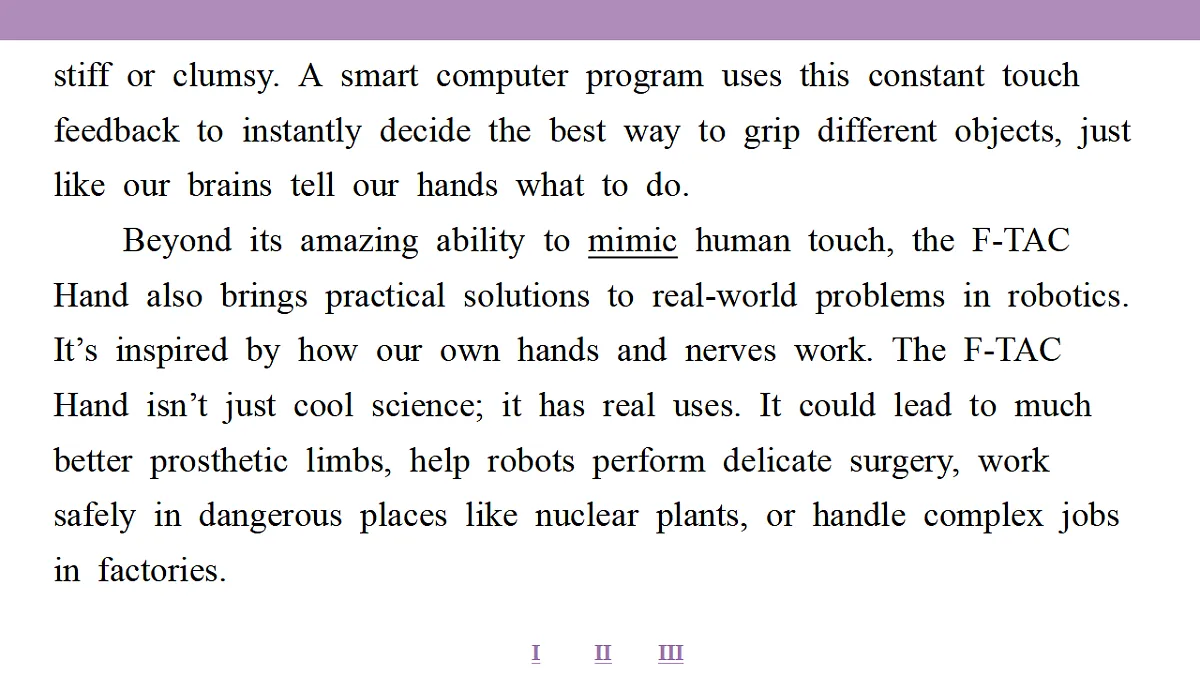 stiff or clumsy. A smart computer program uses this constant touch feedback to instantly decide the best way to grip different objects, just like our brains tell our hands what to do.

Beyond its amazing ability to mimic human touch, the F-TAC Hand also brings practical solutions to real-world problems in robotics. It’s inspired by how our own hands and nerves work. The F-TAC Hand isn’t just cool science; it has real uses. It could lead to much better prosthetic limbs, help robots perform delicate surgery, work safely in dangerous places like nuclear plants, or handle complex jobs in factories.

I II III